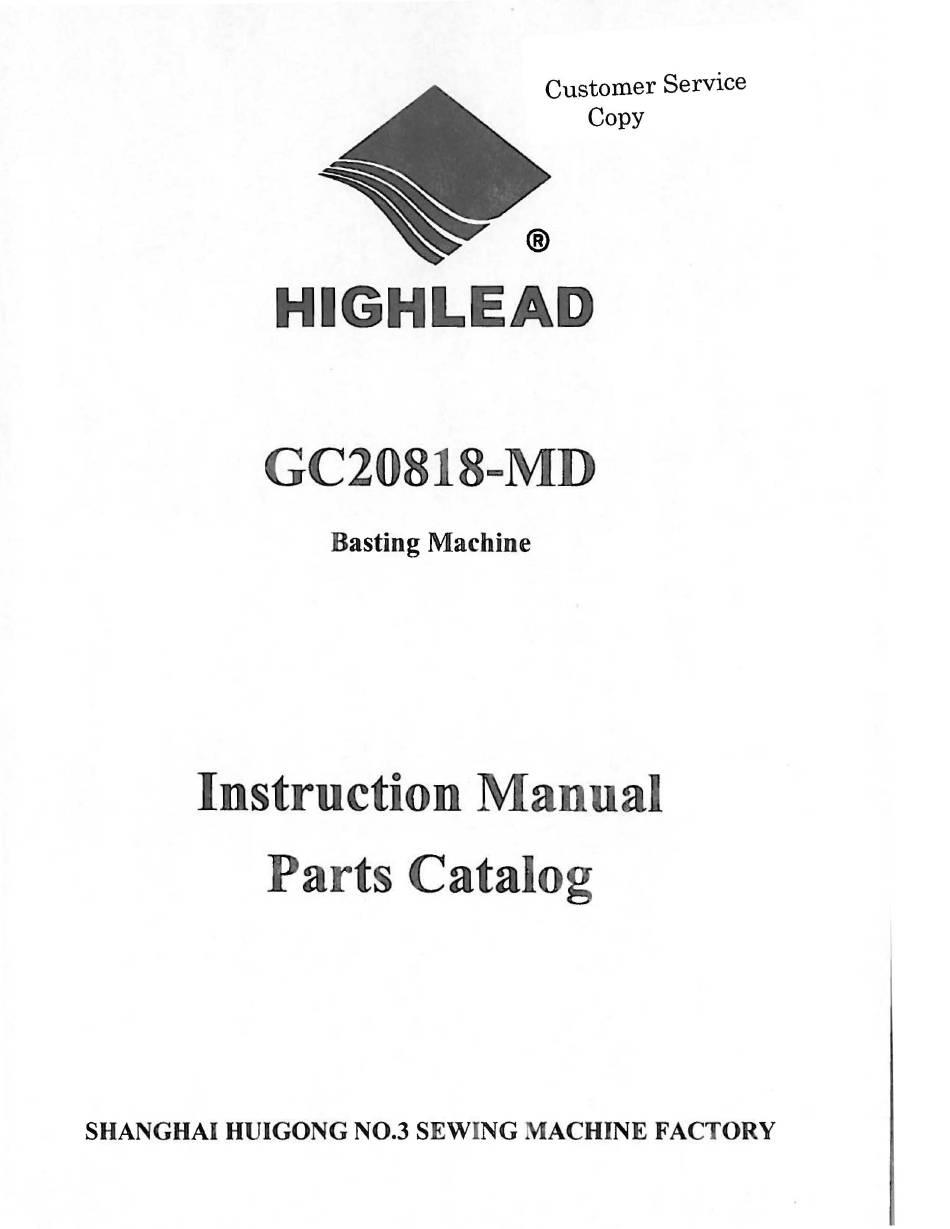 Customer Service
Copy

®
HIGHLEAD

GC20818-MD

Basting Machine

Instruction Manual
Parts Catalog

SHANGHAI HUIGONG NO.3 SEWING MACHINE FACTORY